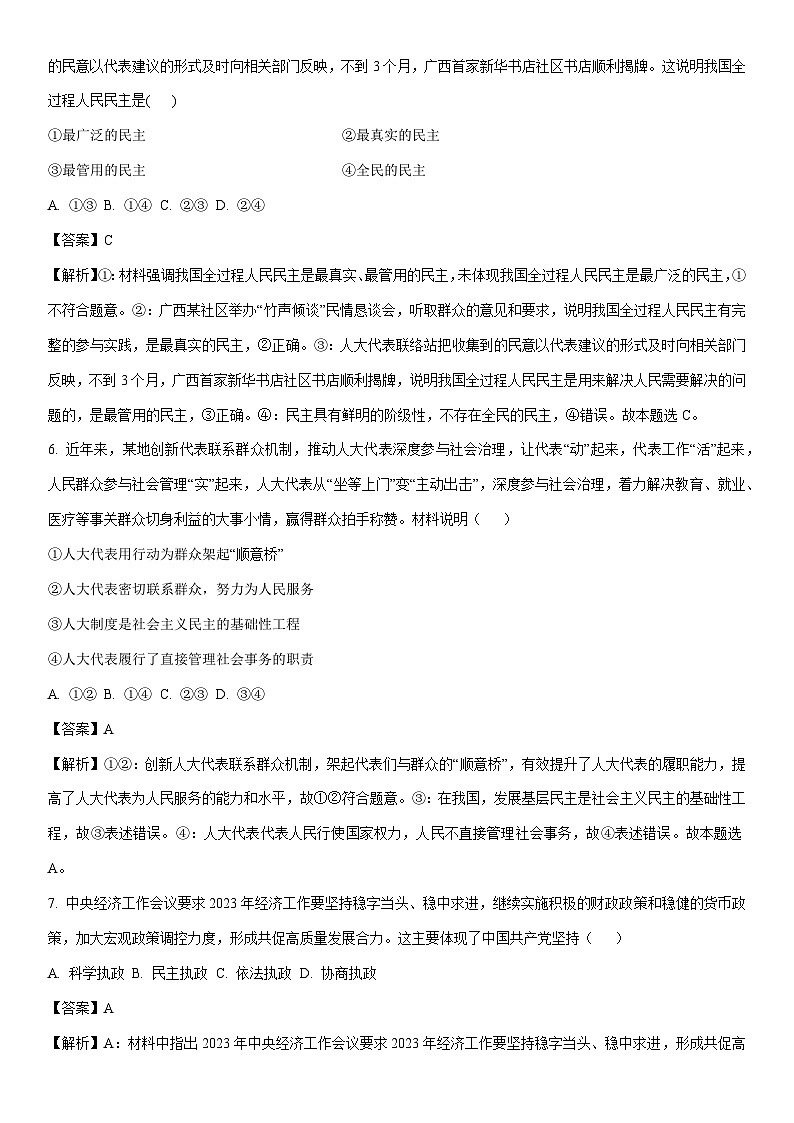 的民意以代表建议的形式及时向相关部门反映，不到 3 个月，广西首家新华书店社区书店顺利揭牌。这说明我国全过程人民民主是(　)

①最广泛的民主

②最真实的民主

③最管用的民主

④全民的民主

A. ①③ B. ①④ C. ②③ D. ②④

【答案】C

【解析】①：材料强调我国全过程人民民主是最真实、最管用的民主，未体现我国全过程人民民主是最广泛的民主，①不符合题意。②：广西某社区举办“竹声倾谈”民情恳谈会，听取群众的意见和要求，说明我国全过程人民民主有完整的参与实践，是最真实的民主，②正确。③：人大代表联络站把收集到的民意以代表建议的形式及时向相关部门反映，不到 3 个月，广西首家新华书店社区书店顺利揭牌，说明我国全过程人民民主是用来解决人民需要解决的问题的，是最管用的民主，③正确。④：民主具有鲜明的阶级性，不存在全民的民主，④错误。故本题选 C。

6. 近年来，某地创新代表联系群众机制，推动人大代表深度参与社会治理，让代表“动”起来，代表工作“活”起来，人民群众参与社会管理“实”起来，人大代表从“坐等上门”变“主动出击”，深度参与社会治理，着力解决教育、就业、医疗等事关群众切身利益的大事小情，赢得群众拍手称赞。材料说明（　　）

①人大代表用行动为群众架起“顺意桥”

②人大代表密切联系群众，努力为人民服务

③人大制度是社会主义民主的基础性工程

④人大代表履行了直接管理社会事务的职责

A. ①② B. ①④ C. ②③ D. ③④

【答案】A

【解析】①②：创新人大代表联系群众机制，架起代表们与群众的“顺意桥”，有效提升了人大代表的履职能力，提高了人大代表为人民服务的能力和水平，故①②符合题意。③：在我国，发展基层民主是社会主义民主的基础性工程，故③表述错误。④：人大代表代表人民行使国家权力，人民不直接管理社会事务，故④表述错误。故本题选 A。

7. 中央经济工作会议要求 2023 年经济工作要坚持稳字当头、稳中求进，继续实施积极的财政政策和稳健的货币政策，加大宏观政策调控力度，形成共促高质量发展合力。这主要体现了中国共产党坚持（　　）

A. 科学执政 B. 民主执政 C. 依法执政 D. 协商执政

【答案】A

【解析】A：材料中指出 2023 年中央经济工作会议要求 2023 年经济工作要坚持稳字当头、稳中求进，形成共促高